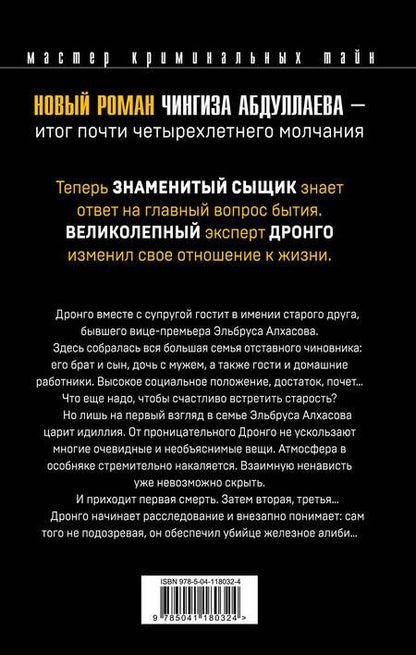 мастер криминальных тайн

НОВЫЙ РОМАН ЧИНГИЗА АБДУЛЛАЕВА — итог почти четырехлетнего молчания

Теперь ЗНАМЕНИТЫЙ СЫЩИК знает ответ на главный вопрос бытия. ВЕЛИКОЛЕПНЫЙ эксперт ДРОНГО изменил свое отношение к жизни.

Дронго вместе с супругой гостит в имении старого друга, бывшего вице-премьера Эльбруса Алхасова.

Здесь собралась вся большая семья отставного чиновника: его брат и сын, дочь с мужем, а также гости и домашние работники. Высокое социальное положение, достаток, почет... Что еще надо, чтобы счастливо встретить старость?

Но лишь на первый взгляд в семье Эльбруса Алхасова царит идиллия. От проницательного Дронго не ускользают многие очевидные и необъяснимые вещи. Атмосфера в особняке стремительно накаляется. Взаимную ненависть уже невозможно скрыть.

И приходит первая смерть. Затем вторая, третья...

Дронго начинает расследование и внезапно понимает: сам того не подозревая, он обеспечил убийце железное алиби...

ISBN 978-5-04-118032-4

9 785041 180324 >